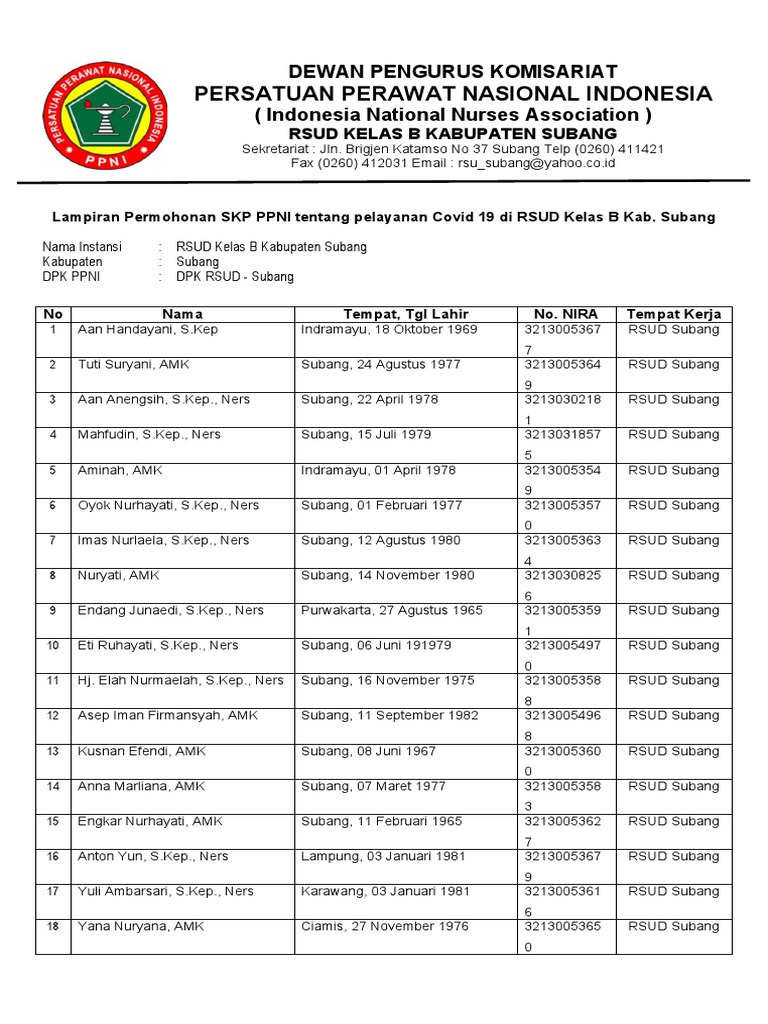 PERSATUAN PERAWAT NASIONAL INDONESIA
PPNI

DEWAN PENGURUS KOMISARIAT
PERSATUAN PERAWAT NASIONAL INDONESIA
( Indonesia National Nurses Association )
RSUD KELAS B KABUPATEN SUBANG
Sekretariat : Jln. Brigjen Katamso No 37 Subang Telp (0260) 411421
Fax (0260) 412031 Email : rsu_subang@yahoo.co.id

Lampiran Permohonan SKP PPNI tentang pelayanan Covid 19 di RSUD Kelas B Kab. Subang

Nama Instansi : RSUD Kelas B Kabupaten Subang
Kabupaten : Subang
DPK PPNI : DPK RSUD - Subang

| No | Nama | Tempat, Tgl Lahir | No. NIRA | Tempat Kerja |
|---|---|---|---|---|
| 1 | Aan Handayani, S.Kep | Indramayu, 18 Oktober 1969 | 32130053677 | RSUD Subang |
| 2 | Tuti Suryani, AMK | Subang, 24 Agustus 1977 | 32130053649 | RSUD Subang |
| 3 | Aan Anengsih, S.Kep., Ners | Subang, 22 April 1978 | 32130302181 | RSUD Subang |
| 4 | Mahfudin, S.Kep., Ners | Subang, 15 Juli 1979 | 32130318575 | RSUD Subang |
| 5 | Aminah, AMK | Indramayu, 01 April 1978 | 32130053549 | RSUD Subang |
| 6 | Oyok Nurhayati, S.Kep., Ners | Subang, 01 Februari 1977 | 32130053570 | RSUD Subang |
| 7 | Imas Nurlaela, S.Kep., Ners | Subang, 12 Agustus 1980 | 32130053634 | RSUD Subang |
| 8 | Nuryati, AMK | Subang, 14 November 1980 | 32130308256 | RSUD Subang |
| 9 | Endang Junaedi, S.Kep., Ners | Purwakarta, 27 Agustus 1965 | 32130053591 | RSUD Subang |
| 10 | Eti Ruhayati, S.Kep., Ners | Subang, 06 Juni 191979 | 32130054970 | RSUD Subang |
| 11 | Hj. Elah Nurmaelah, S.Kep., Ners | Subang, 16 November 1975 | 32130053588 | RSUD Subang |
| 12 | Asep Iman Firmansyah, AMK | Subang, 11 September 1982 | 32130054968 | RSUD Subang |
| 13 | Kusnan Efendi, AMK | Subang, 08 Juni 1967 | 32130053600 | RSUD Subang |
| 14 | Anna Marliana, AMK | Subang, 07 Maret 1977 | 32130053583 | RSUD Subang |
| 15 | Engkar Nurhayati, AMK | Subang, 11 Februari 1965 | 32130053627 | RSUD Subang |
| 16 | Anton Yun, S.Kep., Ners | Lampung, 03 Januari 1981 | 32130053679 | RSUD Subang |
| 17 | Yuli Ambarsari, S.Kep., Ners | Karawang, 03 Januari 1981 | 32130053616 | RSUD Subang |
| 18 | Yana Nuryana, AMK | Ciamis, 27 November 1976 | 32130053650 | RSUD Subang |